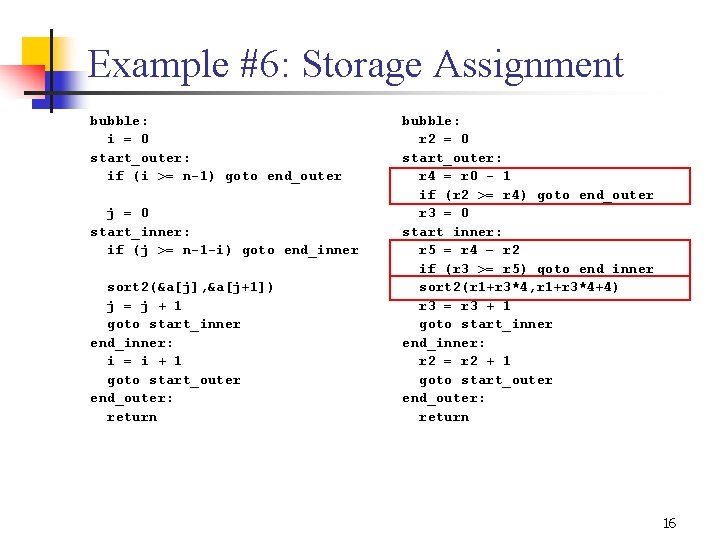 Example #6: Storage Assignment

bubble:
  i = 0
start_outer:
  if (i >= n-1) goto end_outer

  j = 0
start_inner:
  if (j >= n-1-i) goto end_inner

  sort2(&a[j],&a[j+1])
  j = j + 1
  goto start_inner
end_inner:
  i = i + 1
  goto start_outer
end_outer:
  return

bubble:
  r2 = 0
start_outer:
  r4 = r0 - 1
  if (r2 >= r4) goto end_outer
  r3 = 0
start_inner:
  r5 = r4 - r2
  if (r3 >= r5) goto end_inner
  sort2(r1+r3*4,r1+r3*4+4)
  r3 = r3 + 1
  goto start_inner
end_inner:
  r2 = r2 + 1
  goto start_outer
end_outer:
  return

16